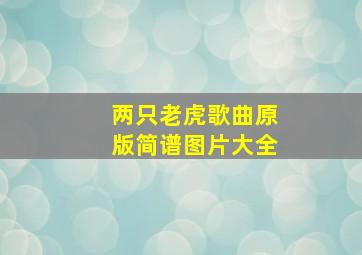 两只老虎歌曲原版简谱图片大全